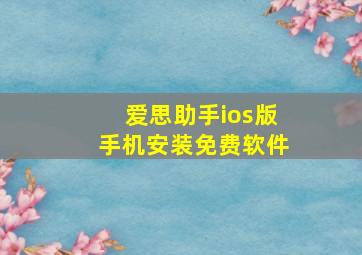 爱思助手ios版
手机安装免费软件